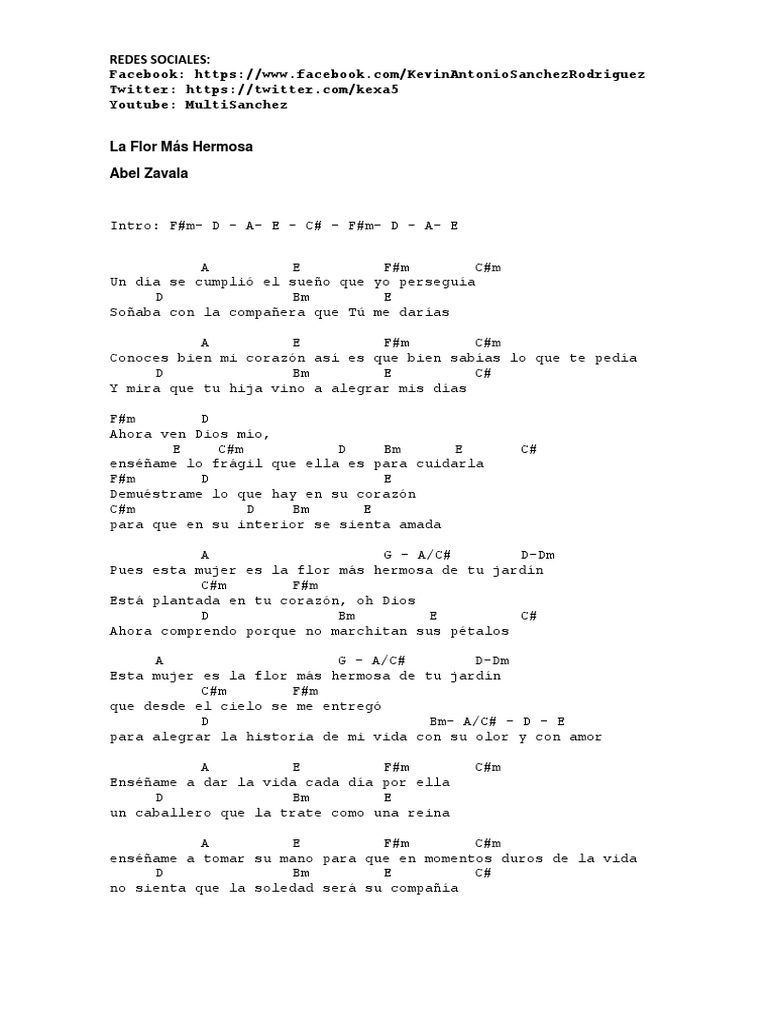 REDES SOCIALES:
Facebook: https://www.facebook.com/KevinAntonioSanchezRodriguez
Twitter: https://twitter.com/kexa5
Youtube: MultiSanchez

La Flor Más Hermosa

Abel Zavala

Intro: F#m- D - A- E - C# - F#m- D - A- E

A E F#m C#m
Un día se cumplió el sueño que yo perseguía
D Bm E
Soñaba con la compañera que Tú me darías

A E F#m C#m
Conoces bien mi corazón así es que bien sabías lo que te pedía
D Bm E C#
Y mira que tu hija vino a alegrar mis días

F#m D
Ahora ven Dios mío,
E C#m D Bm E C#
enséñame lo frágil que ella es para cuidarla
F#m D E
Demuéstrame lo que hay en su corazón
C#m D Bm E
para que en su interior se sienta amada

A G - A/C# D-Dm
Pues esta mujer es la flor más hermosa de tu jardín
C#m F#m
Está plantada en tu corazón, oh Dios
D Bm E C#
Ahora comprendo porque no marchitan sus pétalos

A G - A/C# D-Dm
Esta mujer es la flor más hermosa de tu jardín
C#m F#m
que desde el cielo se me entregó
D Bm- A/C# - D - E
para alegrar la historia de mi vida con su olor y con amor

A E F#m C#m
Enséñame a dar la vida cada día por ella
D Bm E
un caballero que la trate como una reina

A E F#m C#m
enséñame a tomar su mano para que en momentos duros de la vida
D Bm E C#
no sienta que la soledad será su compañía